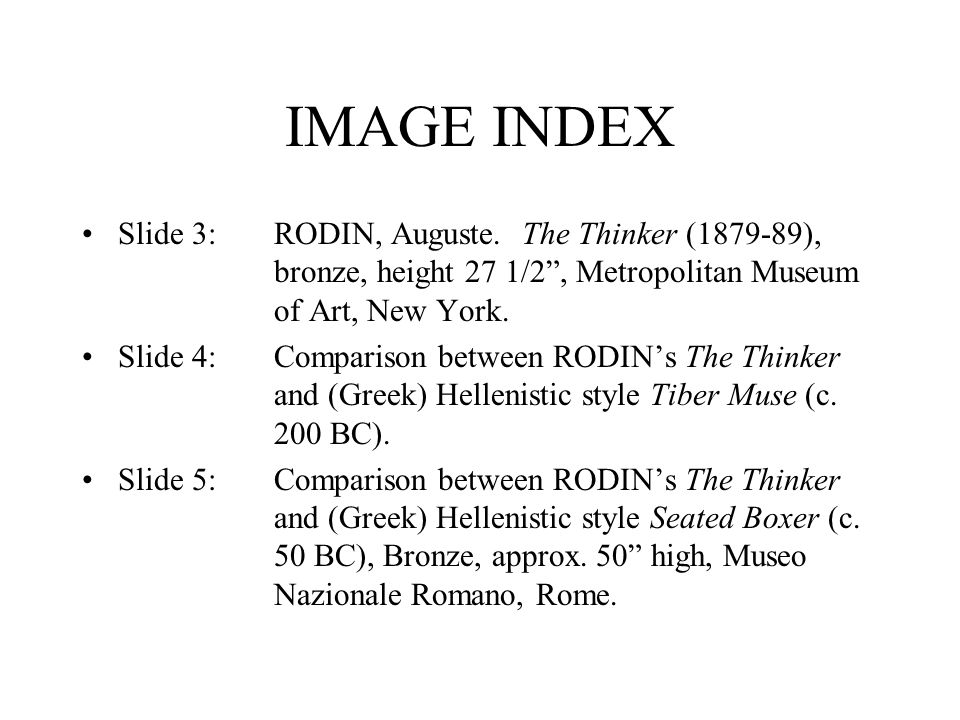 IMAGE INDEX

• Slide 3: RODIN, Auguste. The Thinker (1879-89), bronze, height 27 1/2”, Metropolitan Museum of Art, New York.
• Slide 4: Comparison between RODIN’s The Thinker and (Greek) Hellenistic style Tiber Muse (c. 200 BC).
• Slide 5: Comparison between RODIN’s The Thinker and (Greek) Hellenistic style Seated Boxer (c. 50 BC), Bronze, approx. 50” high, Museo Nazionale Romano, Rome.